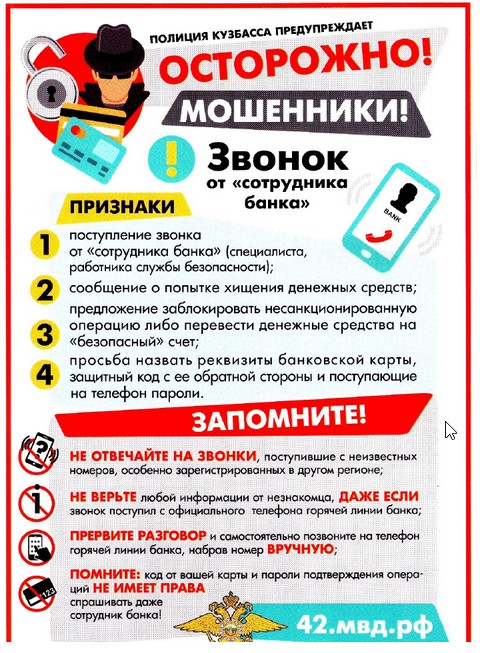 ПОЛИЦИЯ КУЗБАССА ПРЕДУПРЕЖДАЕТ

ОСТОРОЖНО!

МОШЕННИКИ!

Звонок от «сотрудника банка»

BANK

ПРИЗНАКИ

1 поступление звонка от «сотрудника банка» (специалиста, работника службы безопасности);

2 сообщение о попытке хищения денежных средств;

3 предложение заблокировать несанкционированную операцию либо перевести денежные средства на «безопасный» счет;

4 просьба назвать реквизиты банковской карты, защитный код с ее обратной стороны и поступающие на телефон пароли.

ЗАПОМНИТЕ!

НЕ ОТВЕЧАЙТЕ НА ЗВОНКИ, поступившие с неизвестных номеров, особенно зарегистрированных в другом регионе;

НЕ ВЕРЬТЕ любой информации от незнакомца, ДАЖЕ ЕСЛИ звонок поступил с официального телефона горячей линии банка;

ПРЕРВИТЕ РАЗГОВОР и самостоятельно позвоните на телефон горячей линии банка, набрав номер ВРУЧНУЮ;

ПОМНИТЕ: код от вашей карты и пароли подтверждения операций НЕ ИМЕЕТ ПРАВА спрашивать даже сотрудник банка!

123

42.мвд.рф